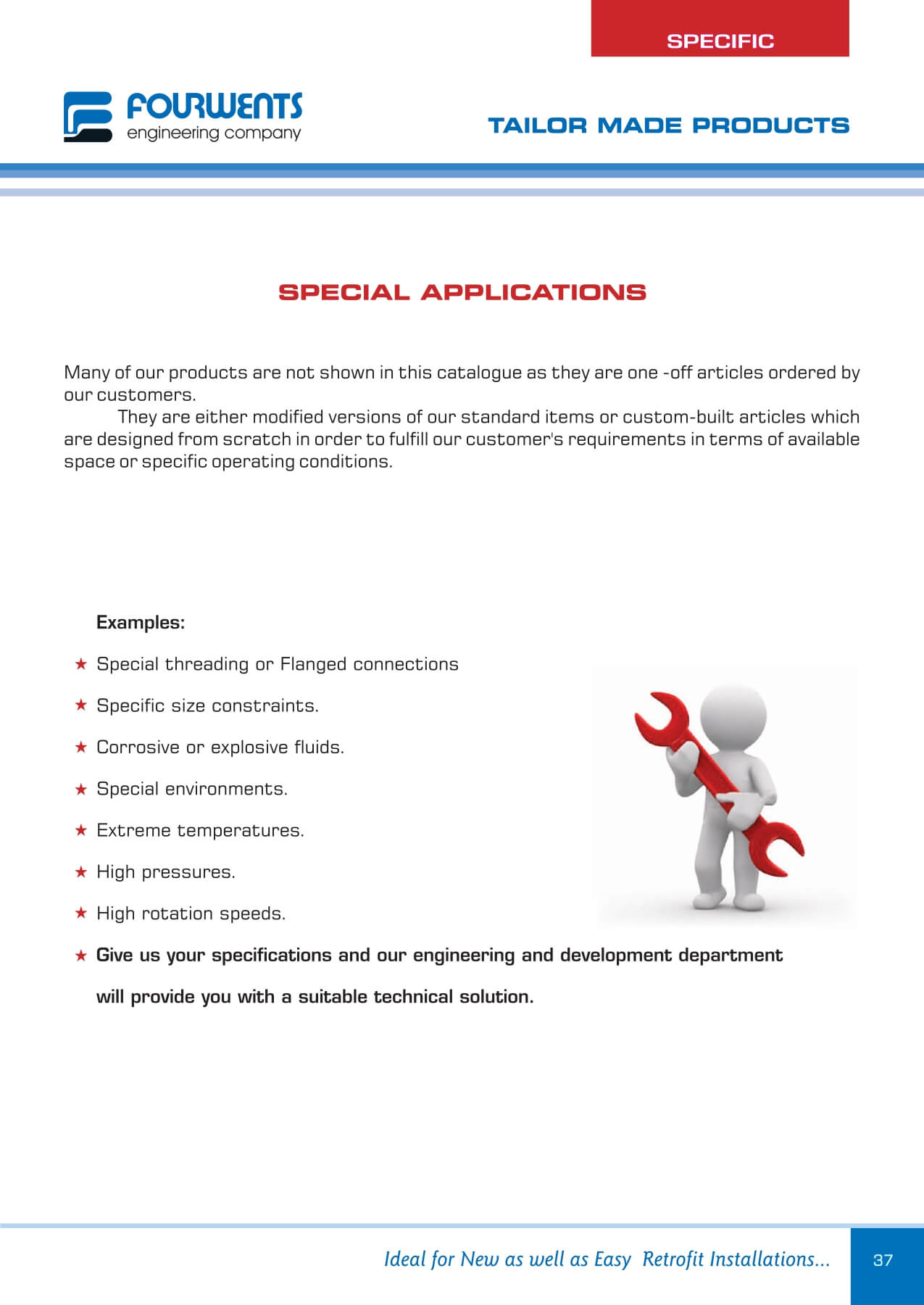 SPECIFIC

FOURWENTS
engineering company

TAILOR MADE PRODUCTS

SPECIAL APPLICATIONS

Many of our products are not shown in this catalogue as they are one -off articles ordered by our customers.

They are either modified versions of our standard items or custom-built articles which are designed from scratch in order to fulfill our customer's requirements in terms of available space or specific operating conditions.

Examples:

★ Special threading or Flanged connections
★ Specific size constraints.
★ Corrosive or explosive fluids.
★ Special environments.
★ Extreme temperatures.
★ High pressures.
★ High rotation speeds.
★ Give us your specifications and our engineering and development department will provide you with a suitable technical solution.

Ideal for New as well as Easy Retrofit Installations...

37